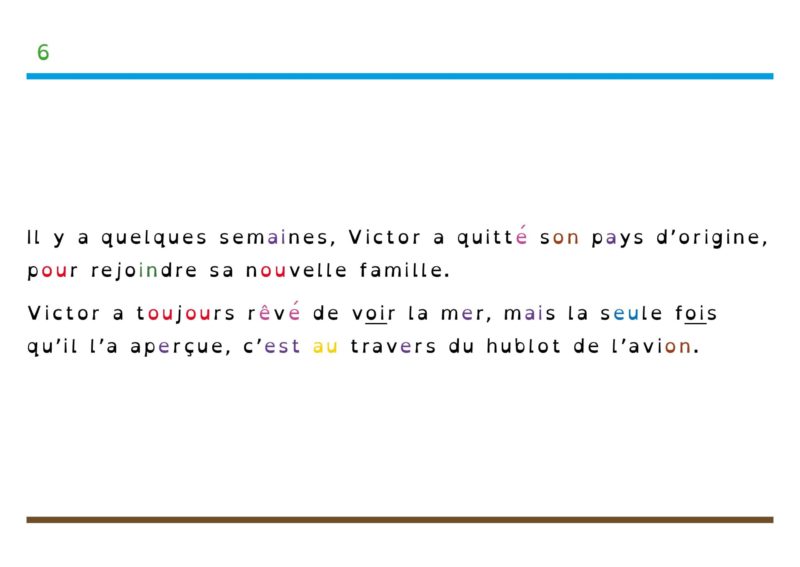 6

Il y a quelques semaines, Victor a quitté son pays d'origine, pour rejoindre sa nouvelle famille.

Victor a toujours rêvé de voir la mer, mais la seule fois qu'il l'a aperçue, c'est au travers du hublot de l'avion.